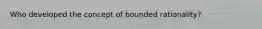 Who developed the concept of bounded rationality?